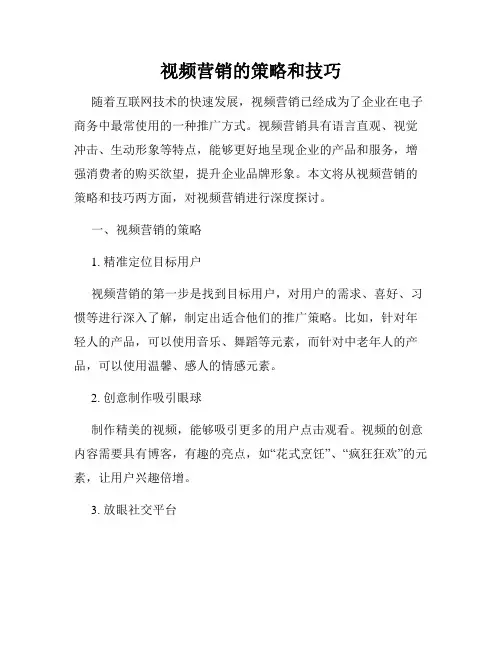 视频营销的策略和技巧

随着互联网技术的快速发展，视频营销已经成为了企业在电子商务中最常使用的一种推广方式。视频营销具有语言直观、视觉冲击、生动形象等特点，能够更好地呈现企业的产品和服务，增强消费者的购买欲望，提升企业品牌形象。本文将从视频营销的策略和技巧两方面，对视频营销进行深度探讨。

一、视频营销的策略

1. 精准定位目标用户

视频营销的第一步是找到目标用户，对用户的需求、喜好、习惯等进行深入了解，制定出适合他们的推广策略。比如，针对年轻人的产品，可以使用音乐、舞蹈等元素，而针对中老年人的产品，可以使用温馨、感人的情感元素。

2. 创意制作吸引眼球

制作精美的视频，能够吸引更多的用户点击观看。视频的创意内容需要具有博客，有趣的亮点，如“花式烹饪”、“疯狂狂欢”的元素，让用户兴趣倍增。

3. 放眼社交平台